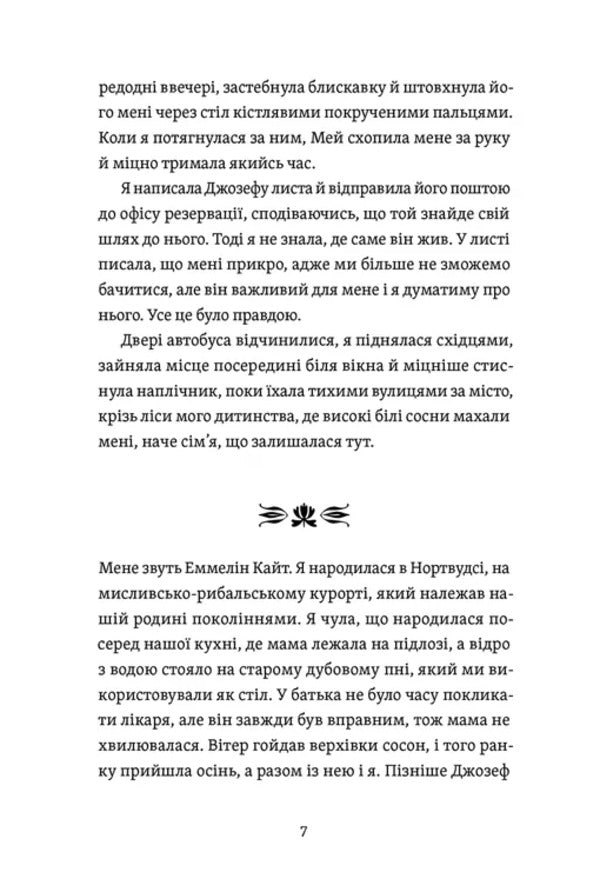 редодні ввечері, застебнула блискавку й штовхнула його мені через стіл кістлявими покрученими пальцями. Коли я потягнулася за ним, Мей схопила мене за руку й міцно тримала якийсь час.

Я написала Джозефу листа й відправила його поштою до офісу резервації, сподіваючись, що той знайде свій шлях до нього. Тоді я не знала, де саме він жив. У листі писала, що мені прикро, адже ми більше не зможемо бачитися, але він важливий для мене і я думатиму про нього. Усе це було правдою.

Двері автобуса відчинилися, я піднялася східцями, зайняла місце посередині біля вікна й міцніше стиснула наплічник, поки їхала тихими вулицями за місто, крізь ліси мого дитинства, де високі білі сосни махали мені, наче сім'я, що залишалася тут.

Мене звуть Еммелін Кайт. Я народилася в Нортвудсі, на мисливсько-рибальському курорті, який належав нашій родині поколіннями. Я чула, що народилася посеред нашої кухні, де мама лежала на підлозі, а відро з водою стояло на старому дубовому пні, який ми використовували як стіл. У батька не було часу покликати лікаря, але він завжди був вправним, тож мама не хвилювалася. Вітер гойдав верхівки сосон, і того ранку прийшла осінь, а разом із нею і я. Пізніше Джозеф

7